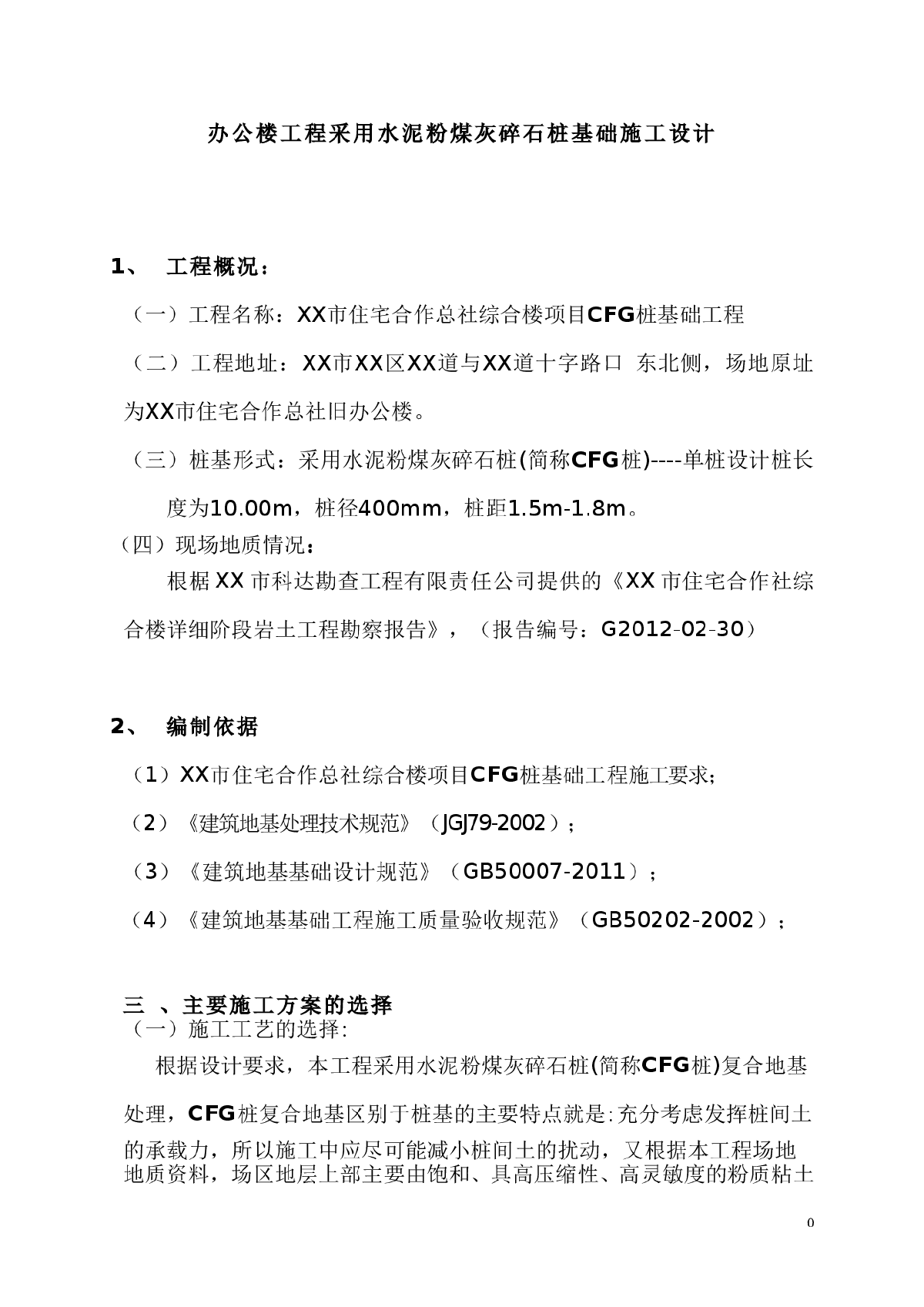 办公楼工程采用水泥粉煤灰碎石桩基础施工设计

1、 工程概况：

（一）工程名称：XX市住宅合作总社综合楼项目CFG桩基础工程

（二）工程地址：XX市XX区XX道与XX道十字路口 东北侧，场地原址为XX市住宅合作总社旧办公楼。

（三）桩基形式：采用水泥粉煤灰碎石桩(简称CFG桩)----单桩设计桩长度为10.00m，桩径400mm，桩距1.5m-1.8m。

（四）现场地质情况：

根椐XX市科达勘查工程有限责任公司提供的《XX市住宅合作社综合楼详细阶段岩土工程勘察报告》，（报告编号：G2012-02-30）

2、 编制依据

（1）XX市住宅合作总社综合楼项目CFG桩基础工程施工要求；

（2）《建筑地基处理技术规范》（JGJ79-2002）；

（3）《建筑地基基础设计规范》（GB50007-2011）；

（4）《建筑地基基础工程施工质量验收规范》（GB50202-2002）；

三 、主要施工方案的选择

（一）施工工艺的选择:

根据设计要求，本工程采用水泥粉煤灰碎石桩(简称CFG桩)复合地基处理，CFG桩复合地基区别于桩基的主要特点就是:充分考虑发挥桩间土的承载力，所以施工中应尽可能减小桩间土的扰动，又根据本工程场地地质资料，场区地层上部主要由饱和、具高压缩性、高灵敏度的粉质粘土

0